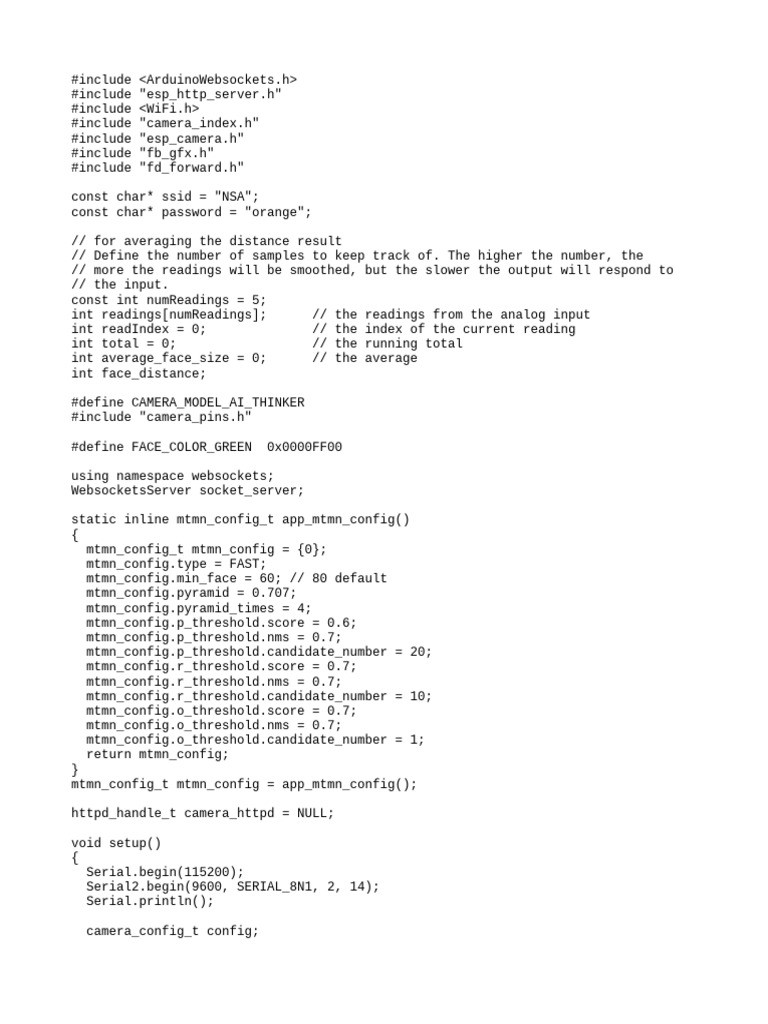 #include <ArduinoWebsockets.h>
#include "esp_http_server.h"
#include <WiFi.h>
#include "camera_index.h"
#include "esp_camera.h"
#include "fb_gfx.h"
#include "fd_forward.h"

const char* ssid = "NSA";
const char* password = "orange";

// for averaging the distance result
// Define the number of samples to keep track of. The higher the number, the
// more the readings will be smoothed, but the slower the output will respond to
// the input.
const int numReadings = 5;
int readings[numReadings];      // the readings from the analog input
int readIndex = 0;              // the index of the current reading
int total = 0;                  // the running total
int average_face_size = 0;      // the average
int face_distance;

#define CAMERA_MODEL_AI_THINKER
#include "camera_pins.h"

#define FACE_COLOR_GREEN  0x0000FF00

using namespace websockets;
WebsocketsServer socket_server;

static inline mtmn_config_t app_mtmn_config()
{
  mtmn_config_t mtmn_config = {0};
  mtmn_config.type = FAST;
  mtmn_config.min_face = 60; // 80 default
  mtmn_config.pyramid = 0.707;
  mtmn_config.pyramid_times = 4;
  mtmn_config.p_threshold.score = 0.6;
  mtmn_config.p_threshold.nms = 0.7;
  mtmn_config.p_threshold.candidate_number = 20;
  mtmn_config.r_threshold.score = 0.7;
  mtmn_config.r_threshold.nms = 0.7;
  mtmn_config.r_threshold.candidate_number = 10;
  mtmn_config.o_threshold.score = 0.7;
  mtmn_config.o_threshold.nms = 0.7;
  mtmn_config.o_threshold.candidate_number = 1;
  return mtmn_config;
}
mtmn_config_t mtmn_config = app_mtmn_config();

httpd_handle_t camera_httpd = NULL;

void setup()
{
  Serial.begin(115200);
  Serial2.begin(9600, SERIAL_8N1, 2, 14);
  Serial.println();

  camera_config_t config;